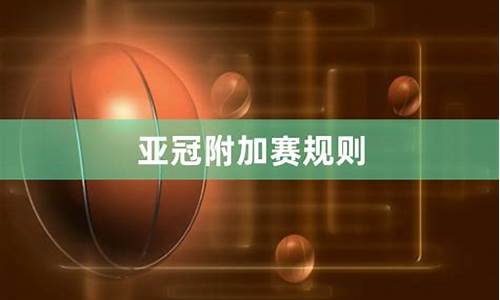 亚冠附加赛规则